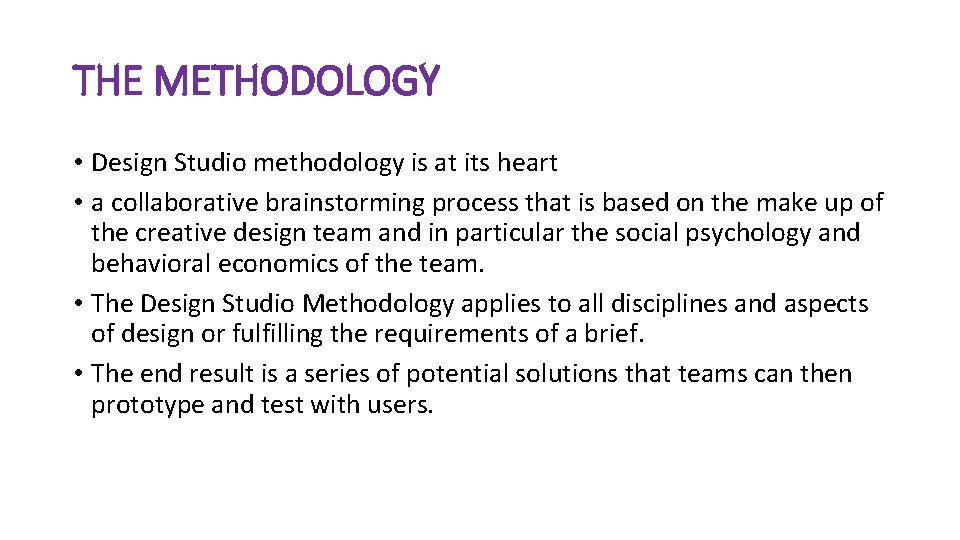 THE METHODOLOGY

• Design Studio methodology is at its heart
• a collaborative brainstorming process that is based on the make up of the creative design team and in particular the social psychology and behavioral economics of the team.
• The Design Studio Methodology applies to all disciplines and aspects of design or fulfilling the requirements of a brief.
• The end result is a series of potential solutions that teams can then prototype and test with users.